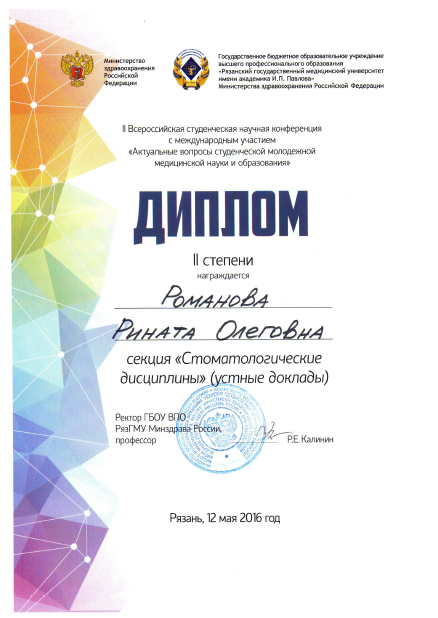 Министерство здравоохранения Российской Федерации

Государственное бюджетное образовательное учреждение высшего профессионального образования «Рязанский государственный медицинский университет имени академика И.П. Павлова» Министерства здравоохранения Российской Федерации

II Всероссийская студенческая научная конференция с международным участием «Актуальные вопросы студенческой молодежной медицинской науки и образования»

ДИПЛОМ

II степени

награждается

Романова

Рината Олеговна

секция «Стоматологические дисциплины» (устные доклады)

Ректор ГБОУ ВПО РязГМУ Минздрава России, профессор

Р.Е. Калинин

Рязань, 12 мая 2016 год